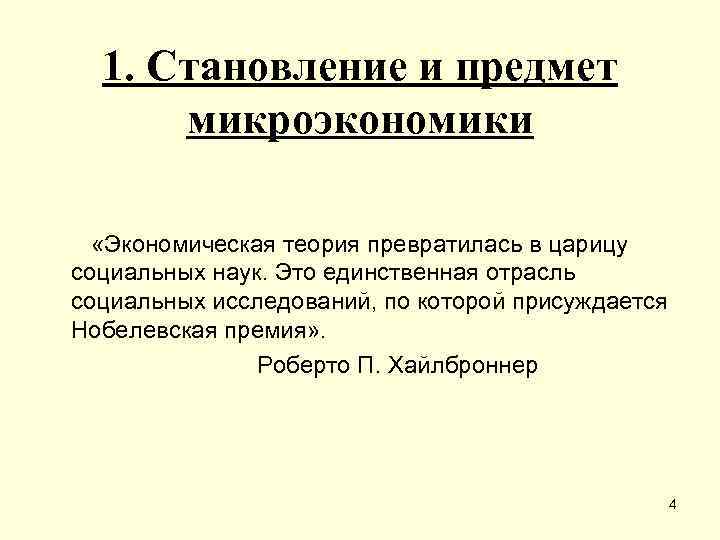 1. Становление и предмет микроэкономики

«Экономическая теория превратилась в царицу социальных наук. Это единственная отрасль социальных исследований, по которой присуждается Нобелевская премия».

Роберто П. Хайлброннер

4